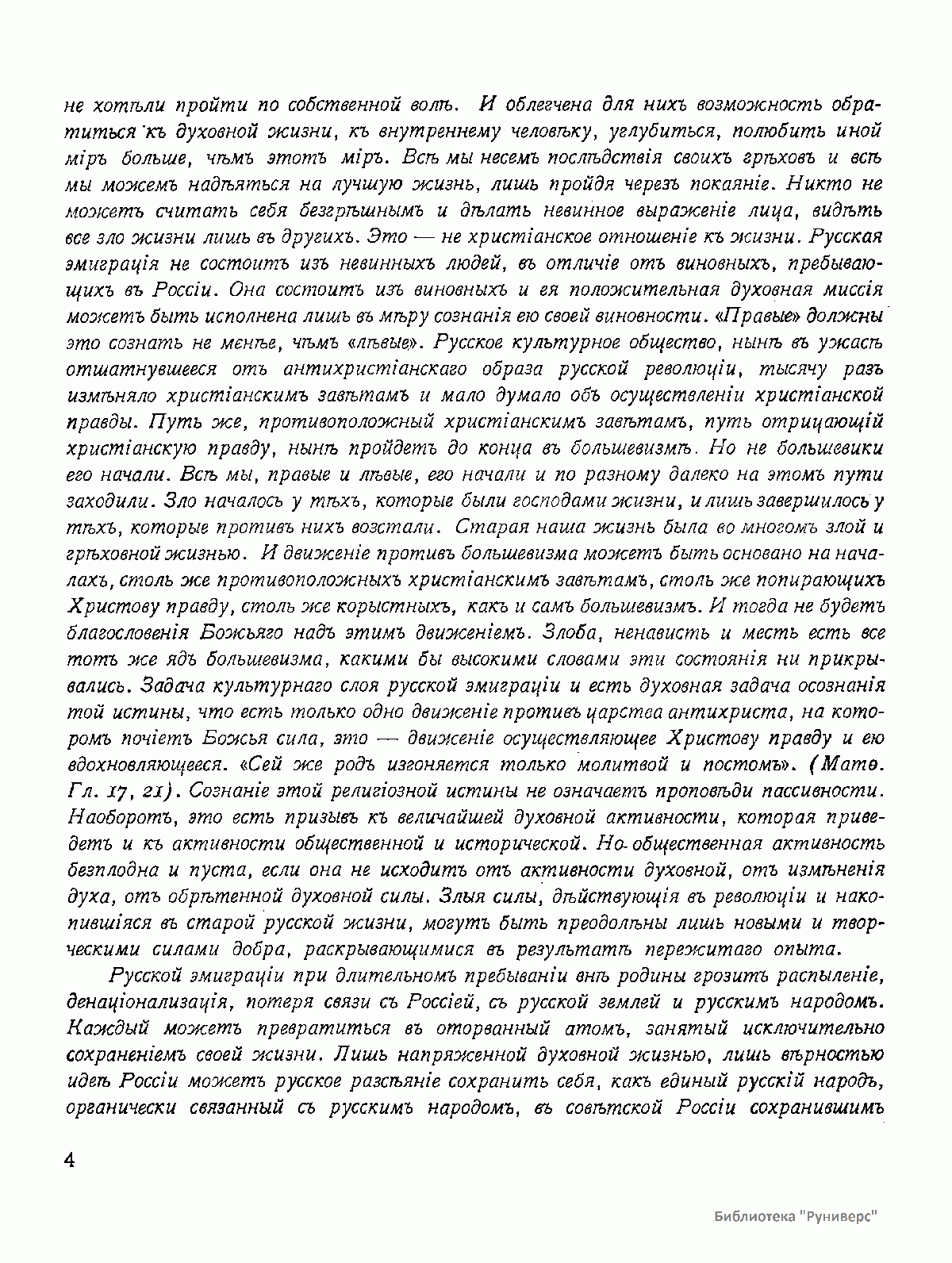 не хотѣли пройти по собственной волѣ. И облегчена для нихъ возможность обратиться къ духовной жизни, къ внутреннему человѣку, углубиться, полюбить иной міръ больше, чѣмъ этотъ міръ. Всѣ мы несемъ послѣдствія своихъ грѣховъ и всѣ мы можемъ надѣяться на лучшую жизнь, лишь пройдя черезъ покаяніе. Никто не можетъ считать себя безгрѣшнымъ и дѣлать невинное выраженіе лица, видѣть все зло жизни лишь въ другихъ. Это — не христіанское отношеніе къ жизни. Русская эмиграція не состоитъ изъ невинныхъ людей, въ отличіе отъ виновныхъ, пребывающихъ въ Россіи. Она состоитъ изъ виновныхъ и ея положительная духовная миссія можетъ быть исполнена лишь въ мѣру сознанія ею своей виновности. «Правые» должны это сознать не менѣе, чѣмъ «лѣвые». Русское культурное общество, нынѣ въ ужасѣ отшатнувшееся отъ антихристіанскаго образа русской революціи, тысячу разъ измѣняло христіанскимъ завѣтамъ и мало думало объ осуществленіи христіанской правды. Путь же, противоположный христіанскимъ завѣтамъ, путь отрицающій христіанскую правду, нынѣ пройдетъ до конца въ большевизмѣ. Но не большевики его начали. Всѣ мы, правые и лѣвые, его начали и по разному далеко на этомъ пути заходили. Зло началось у тѣхъ, которые были господами жизни, и лишь завершилось у тѣхъ, которые противъ нихъ возстали. Старая наша жизнь была во многомъ злой и грѣховной жизнью. И движеніе противъ большевизма можетъ быть основано на началахъ, столь же противоположныхъ христіанскимъ завѣтамъ, столь же попирающихъ Христову правду, столь же корыстныхъ, какъ и самъ большевизмъ. И тогда не будетъ благословенія Божьяго надъ этимъ движеніемъ. Злоба, ненависть и месть есть все тотъ же ядъ большевизма, какими бы высокими словами эти состоянія ни прикрывались. Задача культурнаго слоя русской эмиграціи и есть духовная задача осознанія той истины, что есть только одно движеніе противъ царства антихриста, на которомъ почіетъ Божья сила, это — движеніе осуществляющее Христову правду и ею вдохновляющееся. «Сей же родъ изгоняется только молитвой и постомъ». (Матѳ. Гл. 17, 21). Сознаніе этой религіозной истины не означаетъ проповѣди пассивности. Наоборотъ, это есть призывъ къ величайшей духовной активности, которая приведетъ и къ активности общественной и исторической. Но общественная активность безплодна и пуста, если она не исходитъ отъ активности духовной, отъ измѣненія духа, отъ обрѣтенной духовной силы. Злыя силы, дѣйствующія въ революціи и накопившіяся въ старой русской жизни, могутъ быть преодолѣны лишь новыми и творческими силами добра, раскрывающимися въ результатѣ пережитаго опыта.

Русской эмиграціи при длительномъ пребываніи внѣ родины грозитъ распыленіе, денаціонализація, потеря связи съ Россіей, съ русской землей и русскимъ народомъ. Каждый можетъ превратиться въ оторванный атомъ, занятый исключительно сохраненіемъ своей жизни. Лишь напряженной духовной жизнью, лишь вѣрностью идеѣ Россіи можетъ русское разсѣяніе сохранить себя, какъ единый русскій народъ, органически связанный съ русскимъ народомъ, въ совѣтской Россіи сохранившимъ

4

Библиотека "Руниверс"